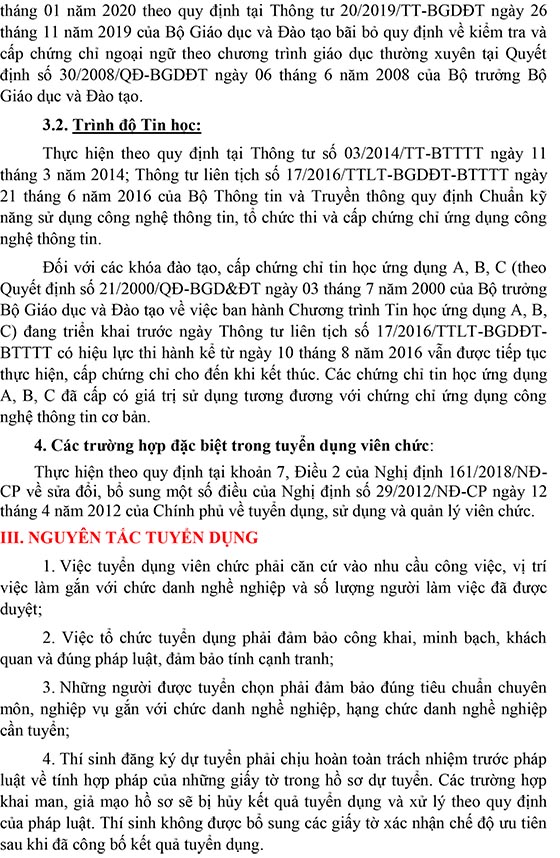 tháng 01 năm 2020 theo quy định tại Thông tư 20/2019/TT-BGDĐT ngày 26 tháng 11 năm 2019 của Bộ Giáo dục và Đào tạo bãi bỏ quy định về kiểm tra và cấp chứng chỉ ngoại ngữ theo chương trình giáo dục thường xuyên tại Quyết định số 30/2008/QĐ-BGDĐT ngày 06 tháng 6 năm 2008 của Bộ trưởng Bộ Giáo dục và Đào tạo.

3.2. Trình độ Tin học:

Thực hiện theo quy định tại Thông tư số 03/2014/TT-BTTTT ngày 11 tháng 3 năm 2014; Thông tư liên tịch số 17/2016/TTLT-BGDĐT-BTTTT ngày 21 tháng 6 năm 2016 của Bộ Thông tin và Truyền thông quy định Chuẩn kỹ năng sử dụng công nghệ thông tin, tổ chức thi và cấp chứng chỉ ứng dụng công nghệ thông tin.

Đối với các khóa đào tạo, cấp chứng chỉ tin học ứng dụng A, B, C (theo Quyết định số 21/2000/QĐ-BGD&ĐT ngày 03 tháng 7 năm 2000 của Bộ trưởng Bộ Giáo dục và Đào tạo về việc ban hành Chương trình Tin học ứng dụng A, B, C) đang triển khai trước ngày Thông tư liên tịch số 17/2016/TTLT-BGDĐT-BTTTT có hiệu lực thi hành kể từ ngày 10 tháng 8 năm 2016 vẫn được tiếp tục thực hiện, cấp chứng chỉ cho đến khi kết thúc. Các chứng chỉ tin học ứng dụng A, B, C đã cấp có giá trị sử dụng tương đương với chứng chỉ ứng dụng công nghệ thông tin cơ bản.

4. Các trường hợp đặc biệt trong tuyển dụng viên chức:

Thực hiện theo quy định tại khoản 7, Điều 2 của Nghị định 161/2018/NĐ-CP về sửa đổi, bổ sung một số điều của Nghị định số 29/2012/NĐ-CP ngày 12 tháng 4 năm 2012 của Chính phủ về tuyển dụng, sử dụng và quản lý viên chức.

III. NGUYÊN TẮC TUYỂN DỤNG

1. Việc tuyển dụng viên chức phải căn cứ vào nhu cầu công việc, vị trí việc làm gắn với chức danh nghề nghiệp và số lượng người làm việc đã được duyệt;

2. Việc tổ chức tuyển dụng phải đảm bảo công khai, minh bạch, khách quan và đúng pháp luật, đảm bảo tính cạnh tranh;

3. Những người được tuyển chọn phải đảm bảo đúng tiêu chuẩn chuyên môn, nghiệp vụ gắn với chức danh nghề nghiệp, hạng chức danh nghề nghiệp cần tuyển;

4. Thí sinh đăng ký dự tuyển phải chịu hoàn toàn trách nhiệm trước pháp luật về tính hợp pháp của những giấy tờ trong hồ sơ dự tuyển. Các trường hợp khai man, giả mạo hồ sơ sẽ bị hủy kết quả tuyển dụng và xử lý theo quy định của pháp luật. Thí sinh không được bổ sung các giấy tờ xác nhận chế độ ưu tiên sau khi đã công bố kết quả tuyển dụng.